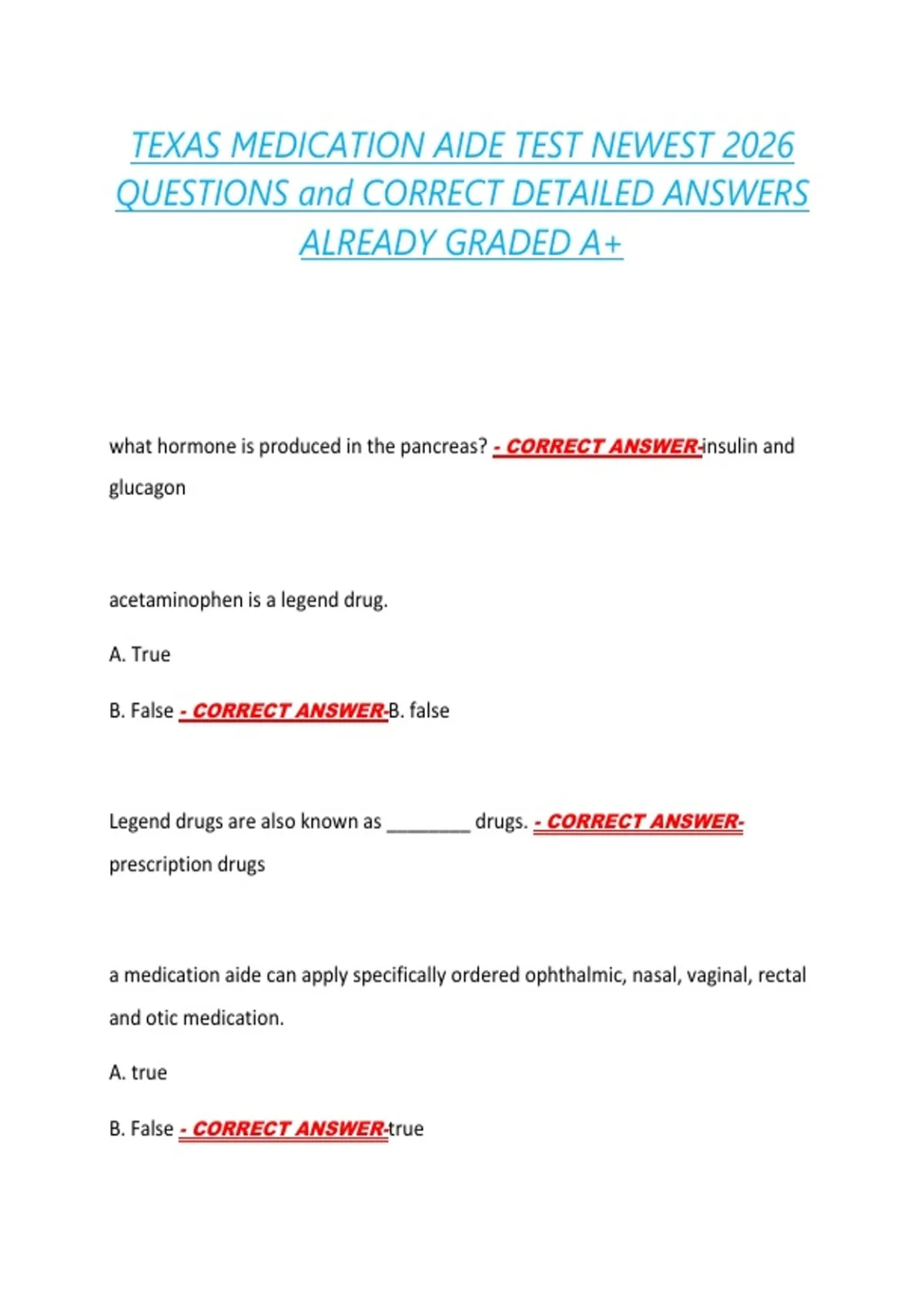 TEXAS MEDICATION AIDE TEST NEWEST 2026 QUESTIONS and CORRECT DETAILED ANSWERS ALREADY GRADED A+

what hormone is produced in the pancreas? - CORRECT ANSWER-insulin and glucagon

acetaminophen is a legend drug.

A. True

B. False - CORRECT ANSWER-B. false

Legend drugs are also known as ____ drugs. - CORRECT ANSWER-prescription drugs

a medication aide can apply specifically ordered ophthalmic, nasal, vaginal, rectal and otic medication.

A. true

B. False - CORRECT ANSWER-true